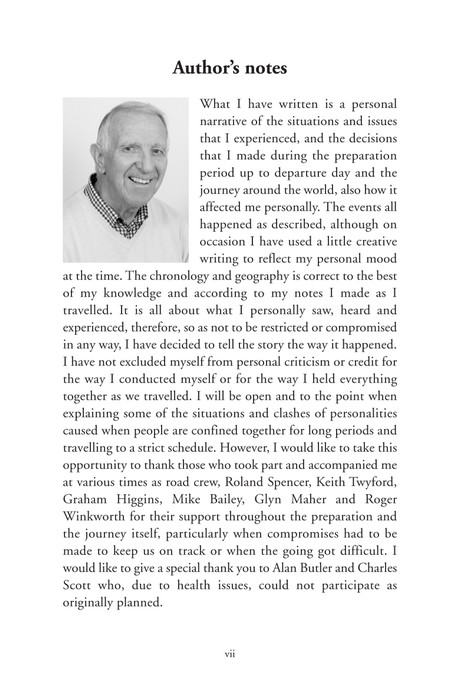 Author's notes

What I have written is a personal narrative of the situations and issues that I experienced, and the decisions that I made during the preparation period up to departure day and the journey around the world, also how it affected me personally. The events all happened as described, although on occasion I have used a little creative writing to reflect my personal mood at the time. The chronology and geography is correct to the best of my knowledge and according to my notes I made as I travelled. It is all about what I personally saw, heard and experienced, therefore, so as not to be restricted or compromised in any way, I have decided to tell the story the way it happened. I have not excluded myself from personal criticism or credit for the way I conducted myself or for the way I held everything together as we travelled. I will be open and to the point when explaining some of the situations and clashes of personalities caused when people are confined together for long periods and travelling to a strict schedule. However, I would like to take this opportunity to thank those who took part and accompanied me at various times as road crew, Roland Spencer, Keith Twyford, Graham Higgins, Mike Bailey, Glyn Maher and Roger Winkworth for their support throughout the preparation and the journey itself, particularly when compromises had to be made to keep us on track or when the going got difficult. I would like to give a special thank you to Alan Butler and Charles Scott who, due to health issues, could not participate as originally planned.

vii